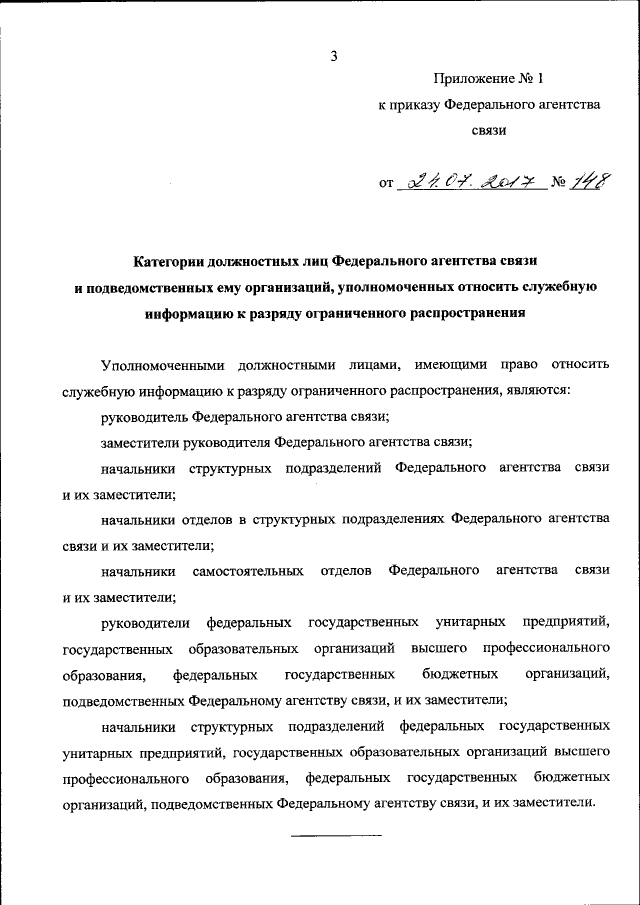 3

Приложение № 1
к приказу Федерального агентства связи

от 24.07.2017 № 148

Категории должностных лиц Федерального агентства связи и подведомственных ему организаций, уполномоченных относить служебную информацию к разряду ограниченного распространения

Уполномоченными должностными лицами, имеющими право относить служебную информацию к разряду ограниченного распространения, являются:

руководитель Федерального агентства связи;

заместители руководителя Федерального агентства связи;

начальники структурных подразделений Федерального агентства связи и их заместители;

начальники отделов в структурных подразделениях Федерального агентства связи и их заместители;

начальники самостоятельных отделов Федерального агентства связи и их заместители;

руководители федеральных государственных унитарных предприятий, государственных образовательных организаций высшего профессионального образования, федеральных государственных бюджетных организаций, подведомственных Федеральному агентству связи, и их заместители;

начальники структурных подразделений федеральных государственных унитарных предприятий, государственных образовательных организаций высшего профессионального образования, федеральных государственных бюджетных организаций, подведомственных Федеральному агентству связи, и их заместители.